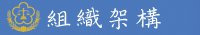 組織架構